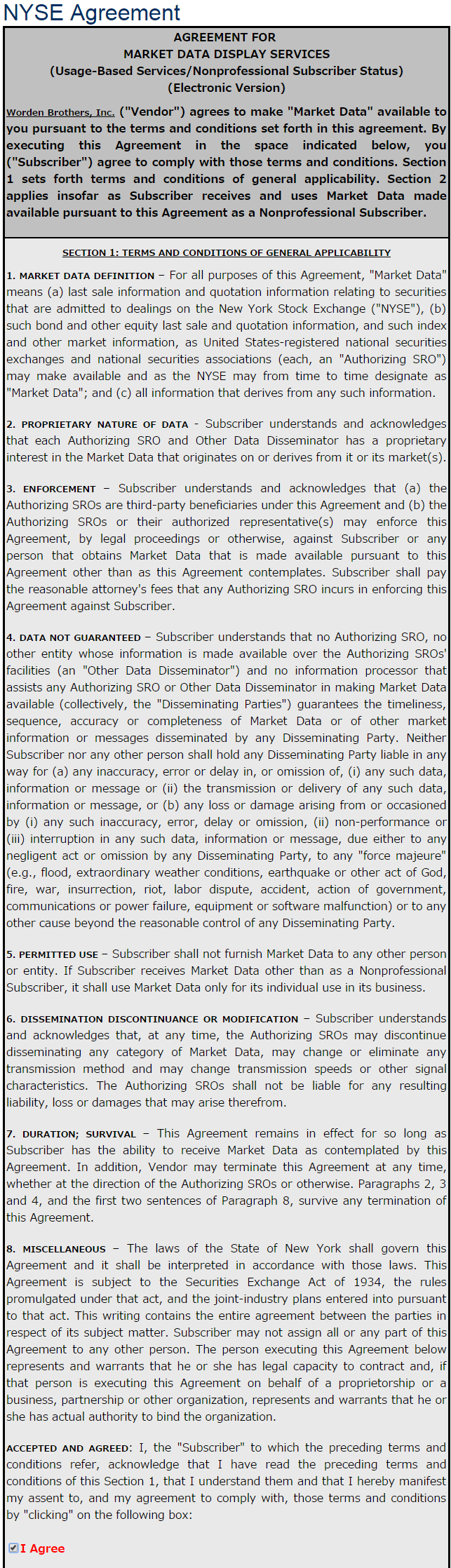 NYSE Agreement

AGREEMENT FOR
MARKET DATA DISPLAY SERVICES
(Usage-Based Services/Nonprofessional Subscriber Status)
(Electronic Version)

Worden Brothers, Inc. ("Vendor") agrees to make "Market Data" available to you pursuant to the terms and conditions set forth in this agreement. By executing this Agreement in the space indicated below, you ("Subscriber") agree to comply with those terms and conditions. Section 1 sets forth terms and conditions of general applicability. Section 2 applies insofar as Subscriber receives and uses Market Data made available pursuant to this Agreement as a Nonprofessional Subscriber.

SECTION 1: TERMS AND CONDITIONS OF GENERAL APPLICABILITY

1. MARKET DATA DEFINITION – For all purposes of this Agreement, "Market Data" means (a) last sale information and quotation information relating to securities that are admitted to dealings on the New York Stock Exchange ("NYSE"), (b) such bond and other equity last sale and quotation information, and such index and other market information, as United States-registered national securities exchanges and national securities associations (each, an "Authorizing SRO") may make available and as the NYSE may from time to time designate as "Market Data"; and (c) all information that derives from any such information.

2. PROPRIETARY NATURE OF DATA - Subscriber understands and acknowledges that each Authorizing SRO and Other Data Disseminator has a proprietary interest in the Market Data that originates on or derives from it or its market(s).

3. ENFORCEMENT – Subscriber understands and acknowledges that (a) the Authorizing SROs are third-party beneficiaries under this Agreement and (b) the Authorizing SROs or their authorized representative(s) may enforce this Agreement, by legal proceedings or otherwise, against Subscriber or any person that obtains Market Data that is made available pursuant to this Agreement other than as this Agreement contemplates. Subscriber shall pay the reasonable attorney's fees that any Authorizing SRO incurs in enforcing this Agreement against Subscriber.

4. DATA NOT GUARANTEED – Subscriber understands that no Authorizing SRO, no other entity whose information is made available over the Authorizing SROs' facilities (an "Other Data Disseminator") and no information processor that assists any Authorizing SRO or Other Data Disseminator in making Market Data available (collectively, the "Disseminating Parties") guarantees the timeliness, sequence, accuracy or completeness of Market Data or of other market information or messages disseminated by any Disseminating Party. Neither Subscriber nor any other person shall hold any Disseminating Party liable in any way for (a) any inaccuracy, error or delay in, or omission of, (i) any such data, information or message or (ii) the transmission or delivery of any such data, information or message, or (b) any loss or damage arising from or occasioned by (i) any such inaccuracy, error, delay or omission, (ii) non-performance or (iii) interruption in any such data, information or message, due either to any negligent act or omission by any Disseminating Party, to any "force majeure" (e.g., flood, extraordinary weather conditions, earthquake or other act of God, fire, war, insurrection, riot, labor dispute, accident, action of government, communications or power failure, equipment or software malfunction) or to any other cause beyond the reasonable control of any Disseminating Party.

5. PERMITTED USE – Subscriber shall not furnish Market Data to any other person or entity. If Subscriber receives Market Data other than as a Nonprofessional Subscriber, it shall use Market Data only for its individual use in its business.

6. DISSEMINATION DISCONTINUANCE OR MODIFICATION – Subscriber understands and acknowledges that, at any time, the Authorizing SROs may discontinue disseminating any category of Market Data, may change or eliminate any transmission method and may change transmission speeds or other signal characteristics. The Authorizing SROs shall not be liable for any resulting liability, loss or damages that may arise therefrom.

7. DURATION; SURVIVAL – This Agreement remains in effect for so long as Subscriber has the ability to receive Market Data as contemplated by this Agreement. In addition, Vendor may terminate this Agreement at any time, whether at the direction of the Authorizing SROs or otherwise. Paragraphs 2, 3 and 4, and the first two sentences of Paragraph 8, survive any termination of this Agreement.

8. MISCELLANEOUS – The laws of the State of New York shall govern this Agreement and it shall be interpreted in accordance with those laws. This Agreement is subject to the Securities Exchange Act of 1934, the rules promulgated under that act, and the joint-industry plans entered into pursuant to that act. This writing contains the entire agreement between the parties in respect of its subject matter. Subscriber may not assign all or any part of this Agreement to any other person. The person executing this Agreement below represents and warrants that he or she has legal capacity to contract and, if that person is executing this Agreement on behalf of a proprietorship or a business, partnership or other organization, represents and warrants that he or she has actual authority to bind the organization.

ACCEPTED AND AGREED: I, the "Subscriber" to which the preceding terms and conditions refer, acknowledge that I have read the preceding terms and conditions of this Section 1, that I understand them and that I hereby manifest my assent to, and my agreement to comply with, those terms and conditions by "clicking" on the following box:

I Agree